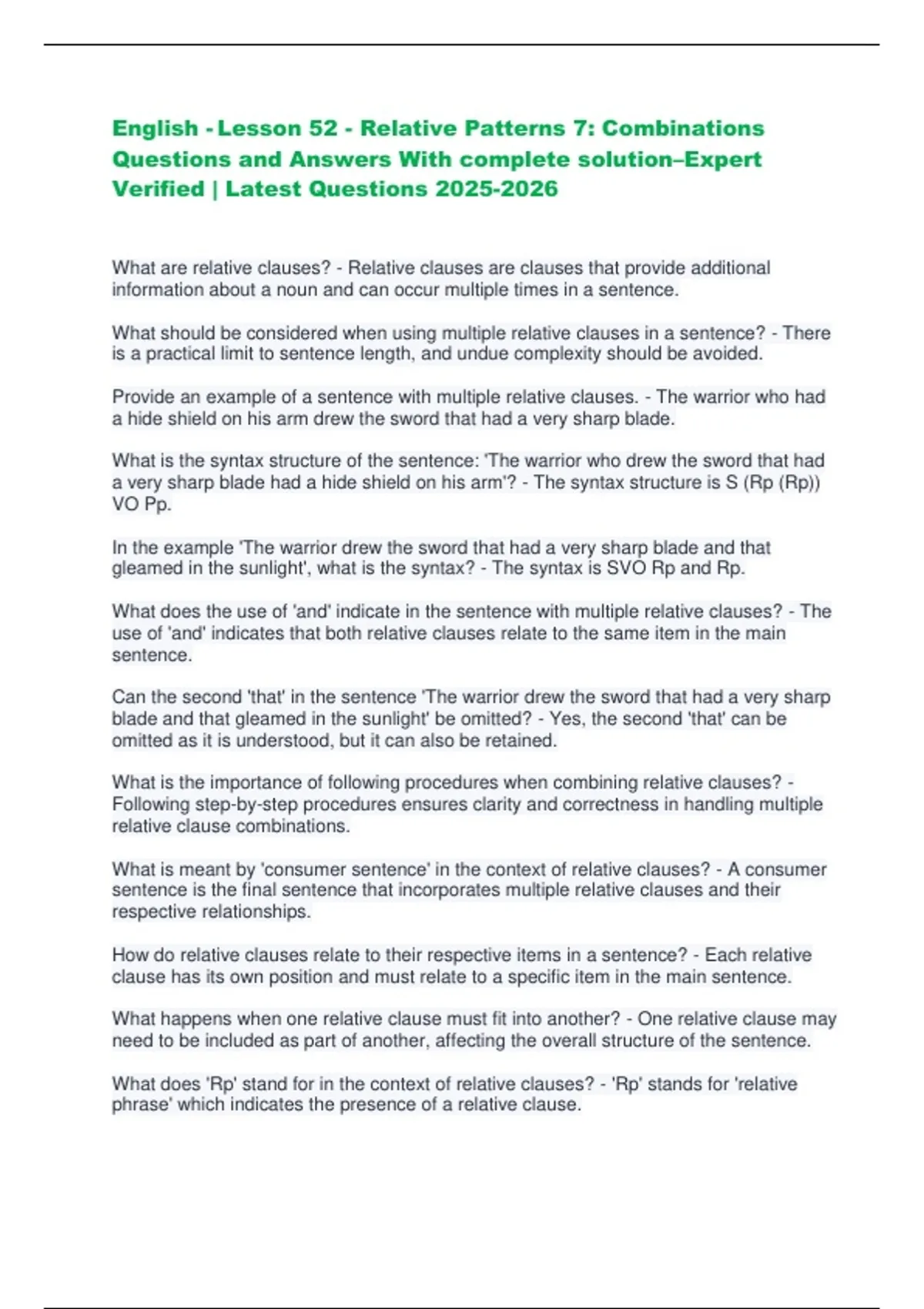 English - Lesson 52 - Relative Patterns 7: Combinations Questions and Answers With complete solution–Expert Verified | Latest Questions 2025-2026

What are relative clauses? - Relative clauses are clauses that provide additional information about a noun and can occur multiple times in a sentence.

What should be considered when using multiple relative clauses in a sentence? - There is a practical limit to sentence length, and undue complexity should be avoided.

Provide an example of a sentence with multiple relative clauses. - The warrior who had a hide shield on his arm drew the sword that had a very sharp blade.

What is the syntax structure of the sentence: 'The warrior who drew the sword that had a very sharp blade had a hide shield on his arm'? - The syntax structure is S (Rp (Rp)) VO Pp.

In the example 'The warrior drew the sword that had a very sharp blade and that gleamed in the sunlight', what is the syntax? - The syntax is SVO Rp and Rp.

What does the use of 'and' indicate in the sentence with multiple relative clauses? - The use of 'and' indicates that both relative clauses relate to the same item in the main sentence.

Can the second 'that' in the sentence 'The warrior drew the sword that had a very sharp blade and that gleamed in the sunlight' be omitted? - Yes, the second 'that' can be omitted as it is understood, but it can also be retained.

What is the importance of following procedures when combining relative clauses? - Following step-by-step procedures ensures clarity and correctness in handling multiple relative clause combinations.

What is meant by 'consumer sentence' in the context of relative clauses? - A consumer sentence is the final sentence that incorporates multiple relative clauses and their respective relationships.

How do relative clauses relate to their respective items in a sentence? - Each relative clause has its own position and must relate to a specific item in the main sentence.

What happens when one relative clause must fit into another? - One relative clause may need to be included as part of another, affecting the overall structure of the sentence.

What does 'Rp' stand for in the context of relative clauses? - 'Rp' stands for 'relative phrase' which indicates the presence of a relative clause.